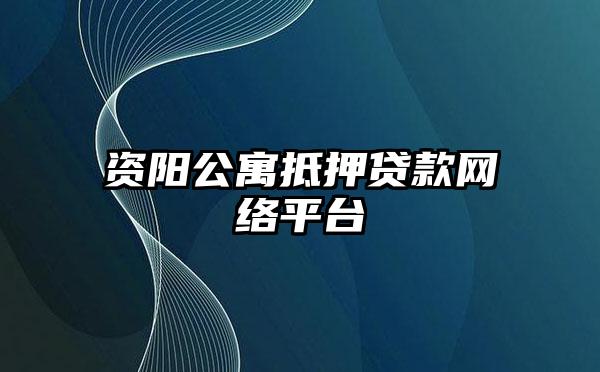 资阳公寓抵押贷款网络平台